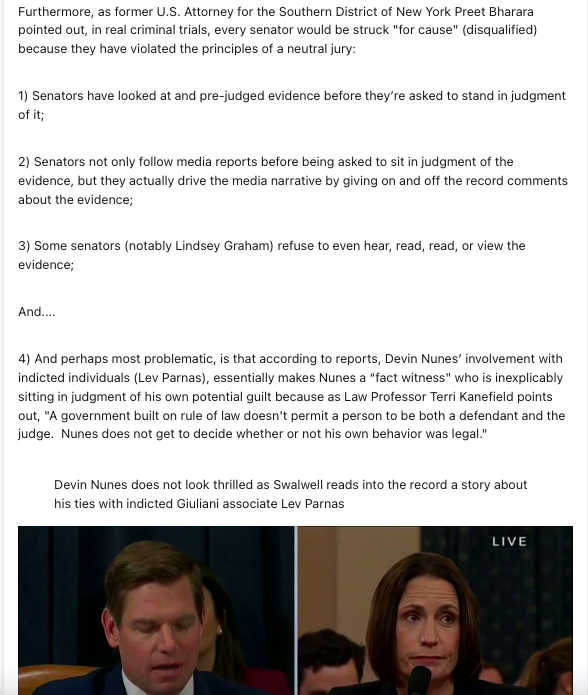 Furthermore, as former U.S. Attorney for the Southern District of New York Preet Bharara pointed out, in real criminal trials, every senator would be struck "for cause" (disqualified) because they have violated the principles of a neutral jury:

1) Senators have looked at and pre-judged evidence before they're asked to stand in judgment of it;

2) Senators not only follow media reports before being asked to sit in judgment of the evidence, but they actually drive the media narrative by giving on and off the record comments about the evidence;

3) Some senators (notably Lindsey Graham) refuse to even hear, read, read, or view the evidence;

And....

4) And perhaps most problematic, is that according to reports, Devin Nunes' involvement with indicted individuals (Lev Parnas), essentially makes Nunes a "fact witness" who is inexplicably sitting in judgment of his own potential guilt because as Law Professor Terri Kanefield points out, "A government built on rule of law doesn't permit a person to be both a defendant and the judge. Nunes does not get to decide whether or not his own behavior was legal."

Devin Nunes does not look thrilled as Swalwell reads into the record a story about his ties with indicted Giuliani associate Lev Parnas

LIVE